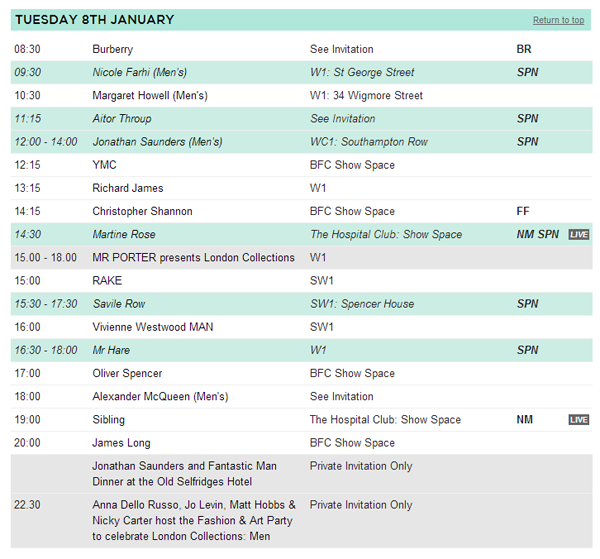 TUESDAY 8TH JANUARY

Return to top

| | | | | |
|---|---|---|---|---|
| 08:30 | Burberry | See Invitation | BR | |
| 09:30 | Nicole Farhi (Men's) | W1: St George Street | SPN | |
| 10:30 | Margaret Howell (Men's) | W1: 34 Wigmore Street | | |
| 11:15 | Aitor Throup | See Invitation | SPN | |
| 12:00 - 14:00 | Jonathan Saunders (Men's) | WC1: Southampton Row | SPN | |
| 12:15 | YMC | BFC Show Space | | |
| 13:15 | Richard James | W1 | | |
| 14:15 | Christopher Shannon | BFC Show Space | FF | |
| 14:30 | Martine Rose | The Hospital Club: Show Space | NM SPN | LIVE |
| 15.00 - 18.00 | MR PORTER presents London Collections | W1 | | |
| 15:00 | RAKE | SW1 | | |
| 15:30 - 17:30 | Savile Row | SW1: Spencer House | SPN | |
| 16:00 | Vivienne Westwood MAN | SW1 | | |
| 16:30 - 18:00 | Mr Hare | W1 | SPN | |
| 17:00 | Oliver Spencer | BFC Show Space | | |
| 18:00 | Alexander McQueen (Men's) | See Invitation | | |
| 19:00 | Sibling | The Hospital Club: Show Space | NM | LIVE |
| 20:00 | James Long | BFC Show Space | | |
| | Jonathan Saunders and Fantastic Man Dinner at the Old Selfridges Hotel | Private Invitation Only | | |
| 22.30 | Anna Dello Russo, Jo Levin, Matt Hobbs & Nicky Carter host the Fashion & Art Party to celebrate London Collections: Men | Private Invitation Only | | |